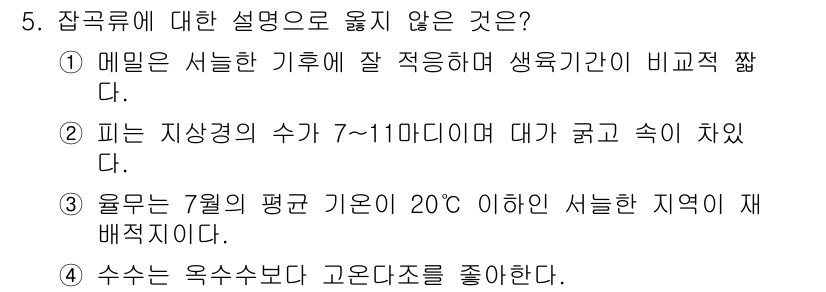 5. 잡곡류에 대한 설명으로 옳지 않은 것은?

① 메밀은 서늘한 기후에 잘 적응하며 생육기간이 비교적 짧다.

② 피는 지상경의 수가 7~11마디이며 대가 굵고 속이 차있다.

③ 율무는 7월의 평균 기온이 20℃ 이하인 서늘한 지역이 재배적지이다.

④ 수수는 옥수수보다 고온다조를 좋아한다.